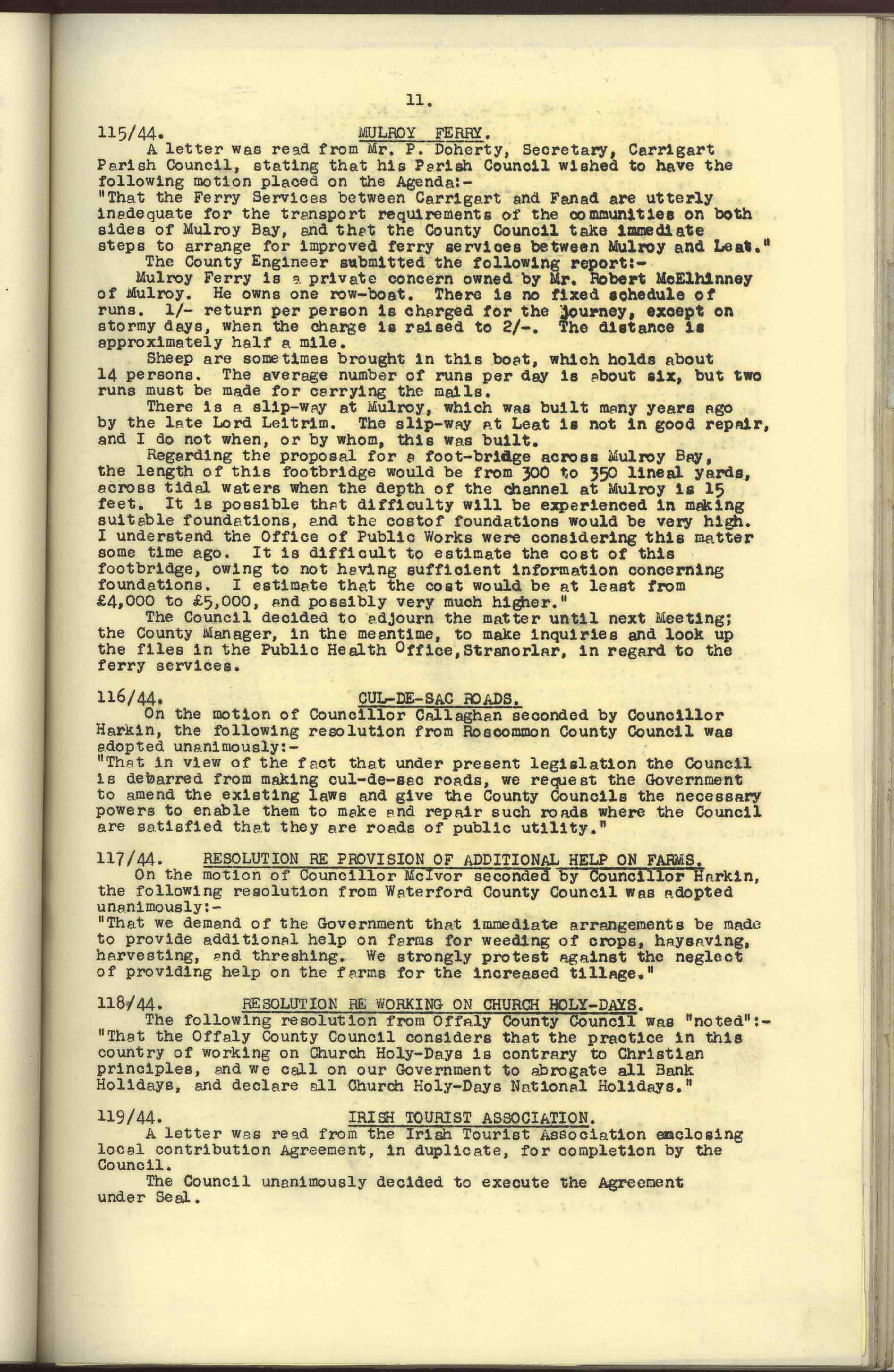 11.

115/44. MULROY FERRY.

A letter was read from Mr. P. Doherty, Secretary, Carrigart Parish Council, stating that his Parish Council wished to have the following motion placed on the Agenda:-
"That the Ferry Services between Carrigart and Fanad are utterly inadequate for the transport requirements of the communities on both sides of Mulroy Bay, and that the County Council take immediate steps to arrange for improved ferry services between Mulroy and Leat."

The County Engineer submitted the following report:-

Mulroy Ferry is a private concern owned by Mr. Robert McElhinney of Mulroy. He owns one row-boat. There is no fixed schedule of runs. 1/- return per person is charged for the journey, except on stormy days, when the charge is raised to 2/-. The distance is approximately half a mile.

Sheep are sometimes brought in this boat, which holds about 14 persons. The average number of runs per day is about six, but two runs must be made for carrying the mails.

There is a slip-way at Mulroy, which was built many years ago by the late Lord Leitrim. The slip-way at Leat is not in good repair, and I do not when, or by whom, this was built.

Regarding the proposal for a foot-bridge across Mulroy Bay, the length of this footbridge would be from 300 to 350 lineal yards, across tidal waters when the depth of the channel at Mulroy is 15 feet. It is possible that difficulty will be experienced in making suitable foundations, and the costof foundations would be very high. I understand the Office of Public Works were considering this matter some time ago. It is difficult to estimate the cost of this footbridge, owing to not having sufficient information concerning foundations. I estimate that the cost would be at least from £4,000 to £5,000, and possibly very much higher."

The Council decided to adjourn the matter until next Meeting; the County Manager, in the meantime, to make inquiries and look up the files in the Public Health Office,Stranorlar, in regard to the ferry services.

116/44. CUL-DE-SAC ROADS.

On the motion of Councillor Callaghan seconded by Councillor Harkin, the following resolution from Roscommon County Council was adopted unanimously:-
"That in view of the fact that under present legislation the Council is debarred from making cul-de-sac roads, we request the Government to amend the existing laws and give the County Councils the necessary powers to enable them to make and repair such roads where the Council are satisfied that they are roads of public utility."

117/44. RESOLUTION RE PROVISION OF ADDITIONAL HELP ON FARMS.

On the motion of Councillor McIvor seconded by Councillor Harkin, the following resolution from Waterford County Council was adopted unanimously:-
"That we demand of the Government that immediate arrangements be made to provide additional help on farms for weeding of crops, haysaving, harvesting, and threshing. We strongly protest against the neglect of providing help on the farms for the increased tillage."

118/44. RESOLUTION RE WORKING ON CHURCH HOLY-DAYS.

The following resolution from Offaly County Council was "noted":-
"That the Offaly County Council considers that the practice in this country of working on Church Holy-Days is contrary to Christian principles, and we call on our Government to abrogate all Bank Holidays, and declare all Church Holy-Days National Holidays."

119/44. IRISH TOURIST ASSOCIATION.

A letter was read from the Irish Tourist Association enclosing local contribution Agreement, in duplicate, for completion by the Council.

The Council unanimously decided to execute the Agreement under Seal.